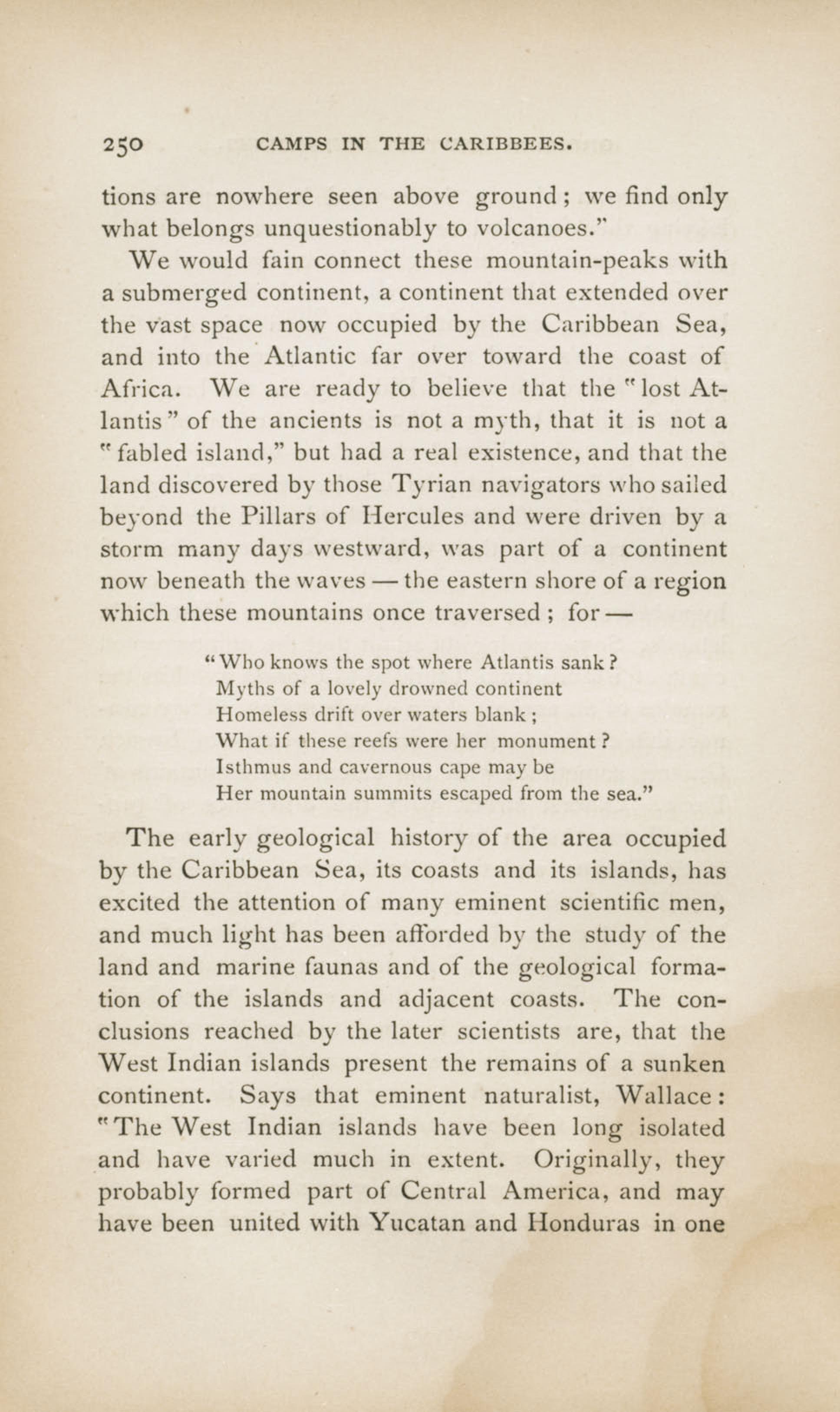 250 CAMPS IN THE CARIBBEES.

tions are nowhere seen above ground; we find only what belongs unquestionably to volcanoes."

We would fain connect these mountain-peaks with a submerged continent, a continent that extended over the vast space now occupied by the Caribbean Sea, and into the Atlantic far over toward the coast of Africa. We are ready to believe that the "lost Atlantis" of the ancients is not a myth, that it is not a "fabled island," but had a real existence, and that the land discovered by those Tyrian navigators who sailed beyond the Pillars of Hercules and were driven by a storm many days westward, was part of a continent now beneath the waves — the eastern shore of a region which these mountains once traversed; for —

"Who knows the spot where Atlantis sank?
Myths of a lovely drowned continent
Homeless drift over waters blank;
What if these reefs were her monument?
Isthmus and cavernous cape may be
Her mountain summits escaped from the sea."

The early geological history of the area occupied by the Caribbean Sea, its coasts and its islands, has excited the attention of many eminent scientific men, and much light has been afforded by the study of the land and marine faunas and of the geological formation of the islands and adjacent coasts. The conclusions reached by the later scientists are, that the West Indian islands present the remains of a sunken continent. Says that eminent naturalist, Wallace: "The West Indian islands have been long isolated and have varied much in extent. Originally, they probably formed part of Central America, and may have been united with Yucatan and Honduras in one